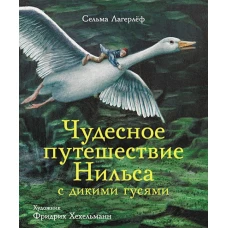 Сельма Лагерлёф

Чудесное путешествие Нильса с дикими гусями

Художник
Фридрих Хехельманн